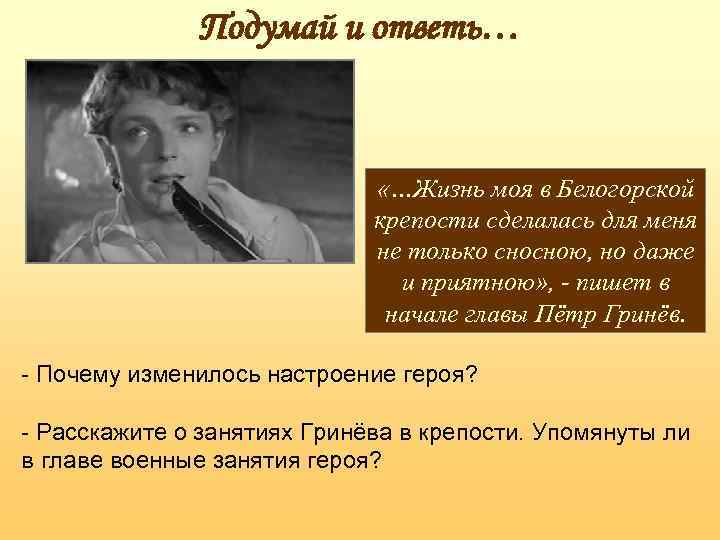 Подумай и ответь…

«…Жизнь моя в Белогорской крепости сделалась для меня не только сносною, но даже и приятною», - пишет в начале главы Пётр Гринёв.

- Почему изменилось настроение героя?

- Расскажите о занятиях Гринёва в крепости. Упомянуты ли в главе военные занятия героя?